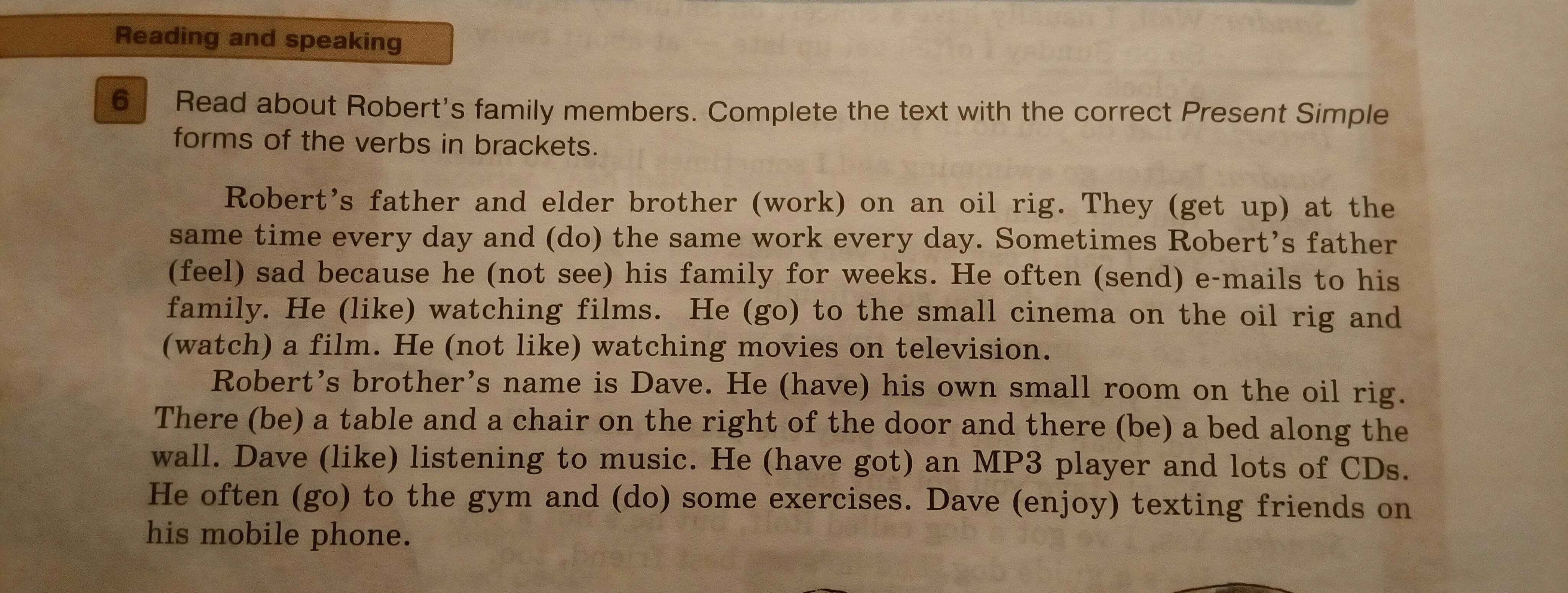 Reading and speaking

6 Read about Robert's family members. Complete the text with the correct Present Simple forms of the verbs in brackets.

Robert's father and elder brother (work) on an oil rig. They (get up) at the same time every day and (do) the same work every day. Sometimes Robert's father (feel) sad because he (not see) his family for weeks. He often (send) e-mails to his family. He (like) watching films. He (go) to the small cinema on the oil rig and (watch) a film. He (not like) watching movies on television.

Robert's brother's name is Dave. He (have) his own small room on the oil rig. There (be) a table and a chair on the right of the door and there (be) a bed along the wall. Dave (like) listening to music. He (have got) an MP3 player and lots of CDs. He often (go) to the gym and (do) some exercises. Dave (enjoy) texting friends on his mobile phone.